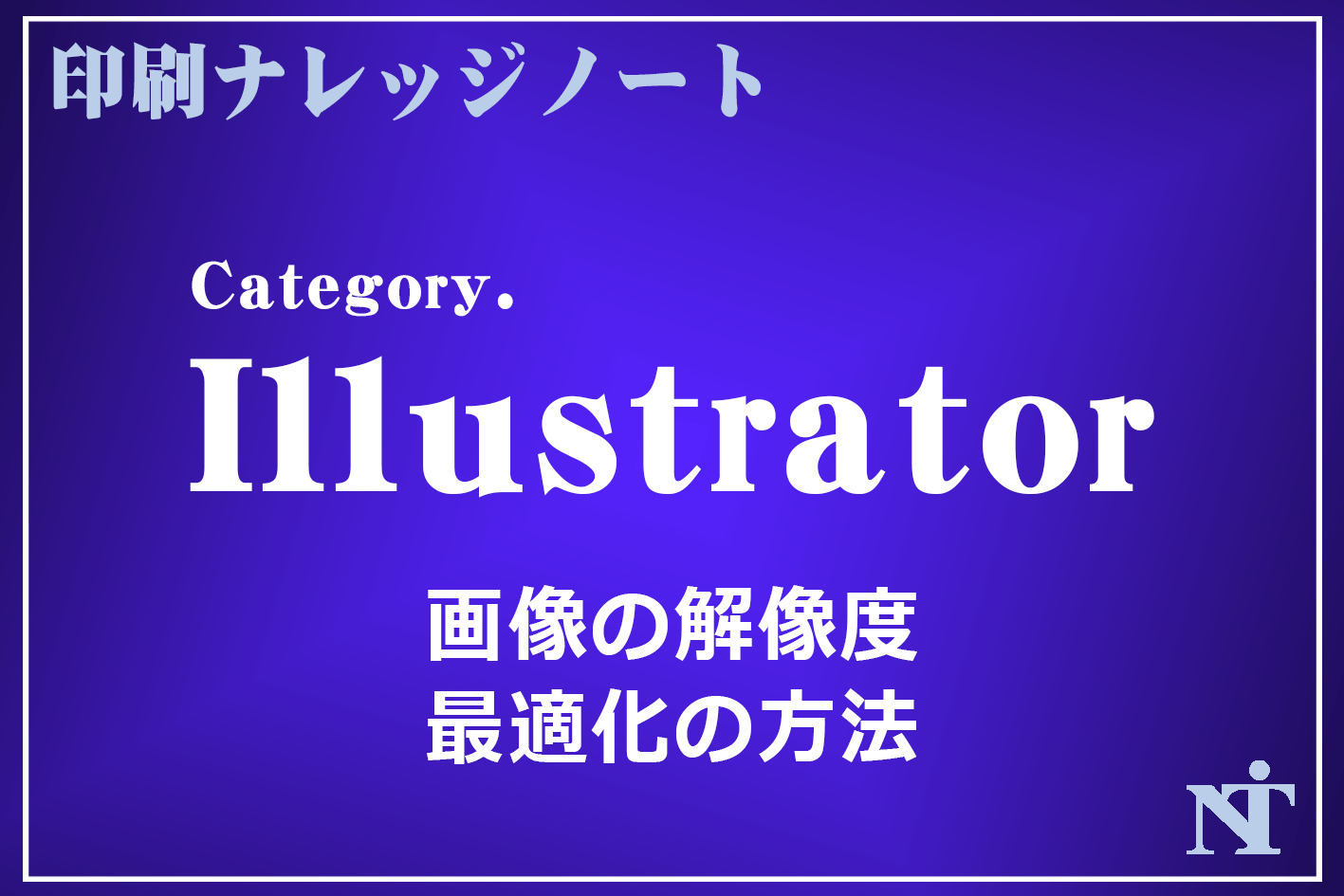 印刷ナレッジノート

Category.
Illustrator

画像の解像度
最適化の方法

NT